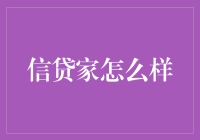 信贷家怎么样